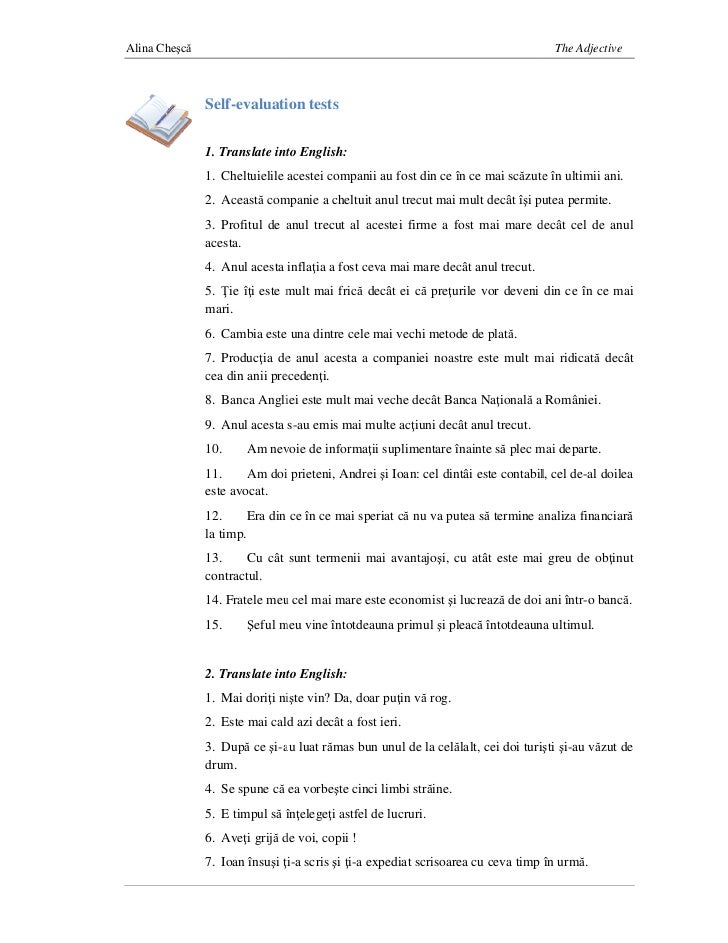 Alina Cheşcă

The Adjective

Self-evaluation tests

1. Translate into English:

1. Cheltuielile acestei companii au fost din ce în ce mai scăzute în ultimii ani.

2. Această companie a cheltuit anul trecut mai mult decât îşi putea permite.

3. Profitul de anul trecut al acestei firme a fost mai mare decât cel de anul acesta.

4. Anul acesta inflaţia a fost ceva mai mare decât anul trecut.

5. Ţie îţi este mult mai frică decât ei că preţurile vor deveni din ce în ce mai mari.

6. Cambia este una dintre cele mai vechi metode de plată.

7. Producţia de anul acesta a companiei noastre este mult mai ridicată decât cea din anii precedenţi.

8. Banca Angliei este mult mai veche decât Banca Naţională a României.

9. Anul acesta s-au emis mai multe acţiuni decât anul trecut.

10. Am nevoie de informaţii suplimentare înainte să plec mai departe.

11. Am doi prieteni, Andrei şi Ioan: cel dintâi este contabil, cel de-al doilea este avocat.

12. Era din ce în ce mai speriat că nu va putea să termine analiza financiară la timp.

13. Cu cât sunt termenii mai avantajoşi, cu atât este mai greu de obţinut contractul.

14. Fratele meu cel mai mare este economist şi lucrează de doi ani într-o bancă.

15. Şeful meu vine întotdeauna primul şi pleacă întotdeauna ultimul.

2. Translate into English:

1. Mai doriţi nişte vin? Da, doar puţin vă rog.

2. Este mai cald azi decât a fost ieri.

3. După ce şi-au luat rămas bun unul de la celălalt, cei doi turişti şi-au văzut de drum.

4. Se spune că ea vorbeşte cinci limbi străine.

5. E timpul să înţelegeţi astfel de lucruri.

6. Aveţi grijă de voi, copii !

7. Ioan însuşi ţi-a scris şi ţi-a expediat scrisoarea cu ceva timp în urmă.